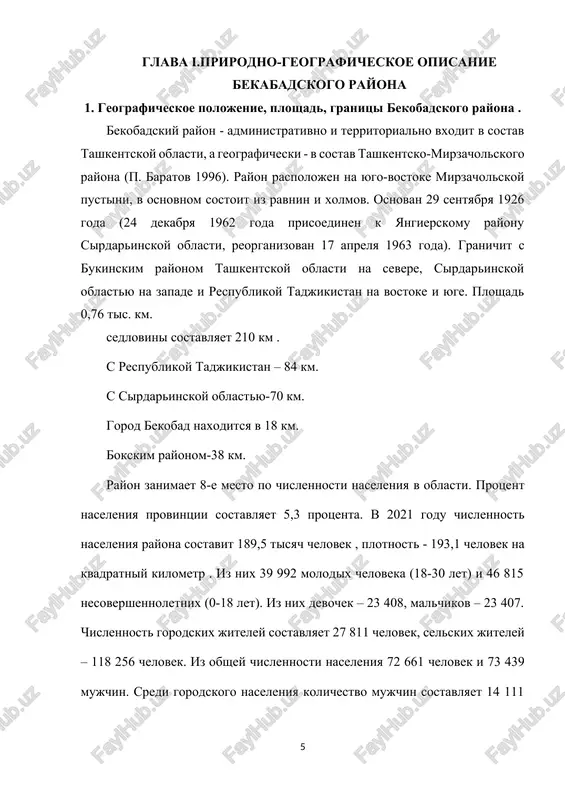 ГЛАВА I.ПРИРОДНО-ГЕОГРАФИЧЕСКОЕ ОПИСАНИЕ БЕКАБАДСКОГО РАЙОНА

1. Географическое положение, площадь, границы Бекобадского района .

Бекобадский район - административно и территориально входит в состав Ташкентской области, а географически - в состав Ташкентско-Мирзачольского района (П. Баратов 1996). Район расположен на юго-востоке Мирзачольской пустыни, в основном состоит из равнин и холмов. Основан 29 сентября 1926 года (24 декабря 1962 года присоединен к Янгиерскому району Сырдарьинской области, реорганизован 17 апреля 1963 года). Граничит с Букинским районом Ташкентской области на севере, Сырдарьинской областью на западе и Республикой Таджикистан на востоке и юге. Площадь 0,76 тыс. км.

седловины составляет 210 км .

С Республикой Таджикистан – 84 км.

С Сырдарьинской областью-70 км.

Город Бекобад находится в 18 км.

Бокским районом-38 км.

Район занимает 8-е место по численности населения в области. Процент населения провинции составляет 5,3 процента. В 2021 году численность населения района составит 189,5 тысяч человек , плотность - 193,1 человек на квадратный километр . Из них 39 992 молодых человека (18-30 лет) и 46 815 несовершеннолетних (0-18 лет). Из них девочек – 23 408, мальчиков – 23 407. Численность городских жителей составляет 27 811 человек, сельских жителей – 118 256 человек. Из общей численности населения 72 661 человек и 73 439 мужчин. Среди городского населения количество мужчин составляет 14 111

5

FaylHub.uz